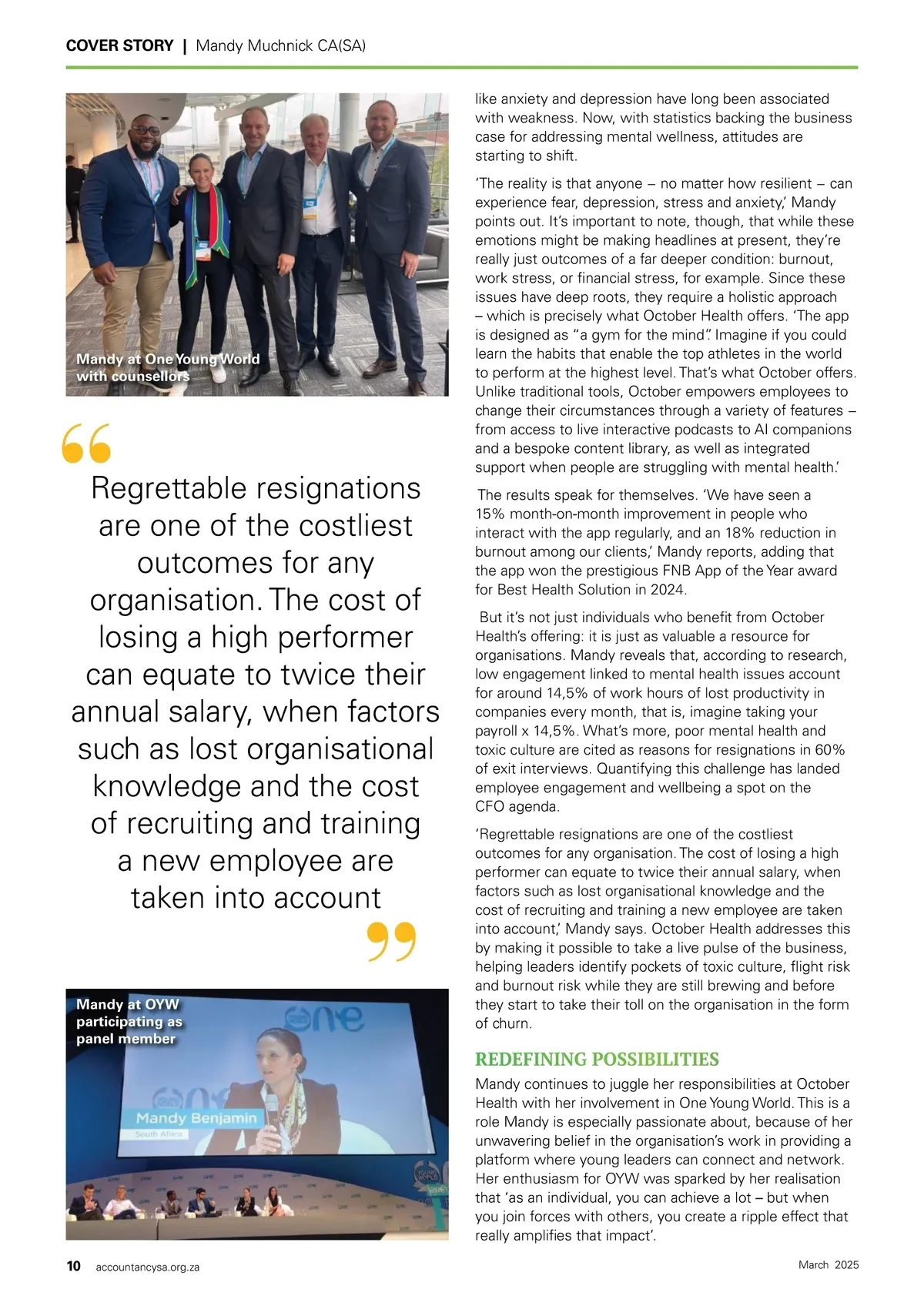 COVER STORY | Mandy Muchnick CA(SA)

Mandy at One Young World with counsellors

Regrettable resignations are one of the costliest outcomes for any organisation. The cost of losing a high performer can equate to twice their annual salary, when factors such as lost organisational knowledge and the cost of recruiting and training a new employee are taken into account

Mandy at OYW participating as panel member

one

Mandy Benjamin
South Africa

like anxiety and depression have long been associated with weakness. Now, with statistics backing the business case for addressing mental wellness, attitudes are starting to shift.

'The reality is that anyone – no matter how resilient – can experience fear, depression, stress and anxiety,' Mandy points out. It's important to note, though, that while these emotions might be making headlines at present, they're really just outcomes of a far deeper condition: burnout, work stress, or financial stress, for example. Since these issues have deep roots, they require a holistic approach – which is precisely what October Health offers. 'The app is designed as "a gym for the mind". Imagine if you could learn the habits that enable the top athletes in the world to perform at the highest level. That's what October offers. Unlike traditional tools, October empowers employees to change their circumstances through a variety of features – from access to live interactive podcasts to AI companions and a bespoke content library, as well as integrated support when people are struggling with mental health.'

The results speak for themselves. 'We have seen a 15% month-on-month improvement in people who interact with the app regularly, and an 18% reduction in burnout among our clients,' Mandy reports, adding that the app won the prestigious FNB App of the Year award for Best Health Solution in 2024.

But it's not just individuals who benefit from October Health's offering: it is just as valuable a resource for organisations. Mandy reveals that, according to research, low engagement linked to mental health issues account for around 14,5% of work hours of lost productivity in companies every month, that is, imagine taking your payroll x 14,5%. What's more, poor mental health and toxic culture are cited as reasons for resignations in 60% of exit interviews. Quantifying this challenge has landed employee engagement and wellbeing a spot on the CFO agenda.

'Regrettable resignations are one of the costliest outcomes for any organisation. The cost of losing a high performer can equate to twice their annual salary, when factors such as lost organisational knowledge and the cost of recruiting and training a new employee are taken into account,' Mandy says. October Health addresses this by making it possible to take a live pulse of the business, helping leaders identify pockets of toxic culture, flight risk and burnout risk while they are still brewing and before they start to take their toll on the organisation in the form of churn.

REDEFINING POSSIBILITIES
Mandy continues to juggle her responsibilities at October Health with her involvement in One Young World. This is a role Mandy is especially passionate about, because of her unwavering belief in the organisation's work in providing a platform where young leaders can connect and network. Her enthusiasm for OYW was sparked by her realisation that 'as an individual, you can achieve a lot – but when you join forces with others, you create a ripple effect that really amplifies that impact'.

10 accountancysa.org.za

March 2025